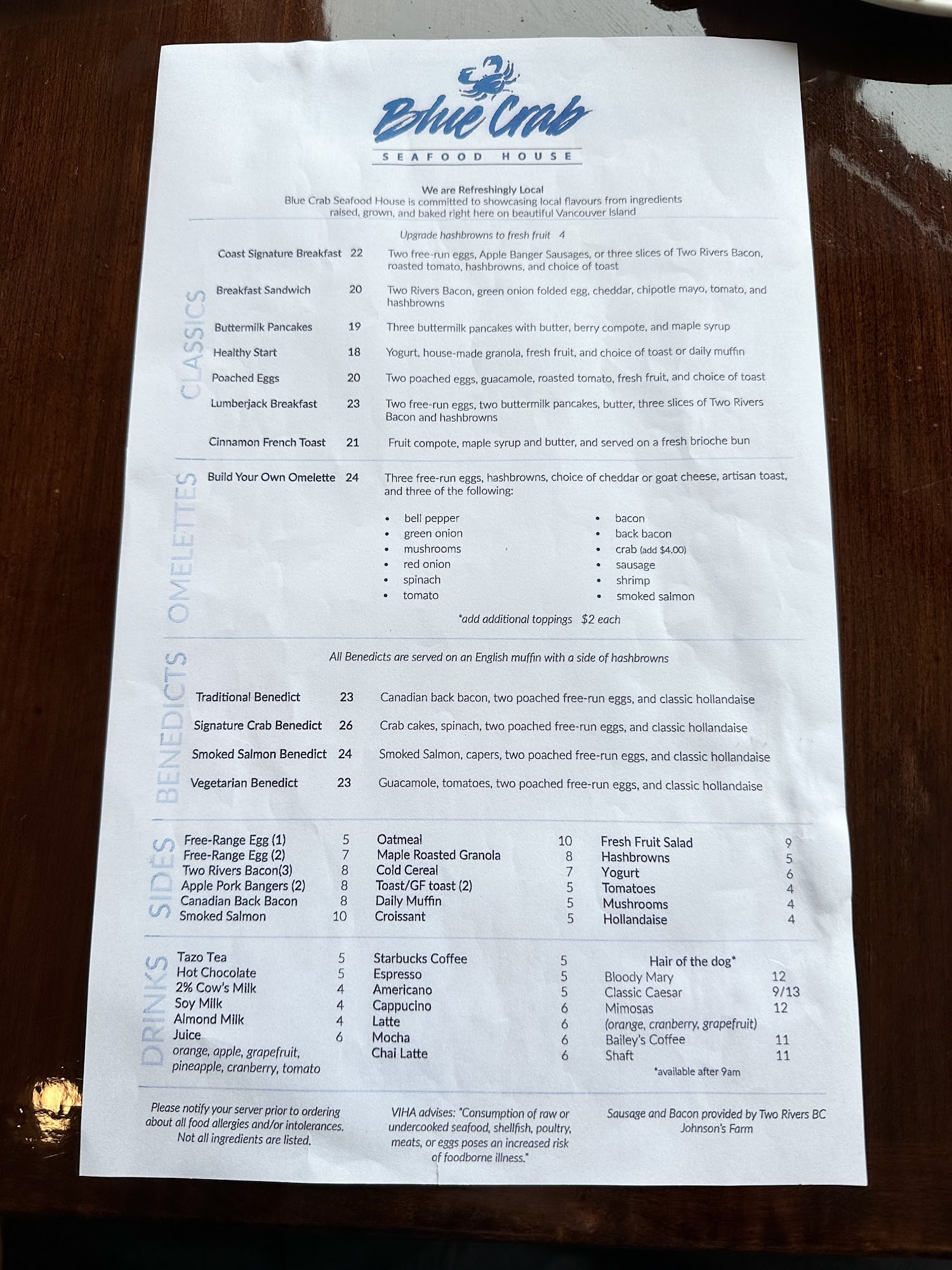 Blue Crab
SEAFOOD HOUSE

We are Refreshingly Local
Blue Crab Seafood House is committed to showcasing local flavours from ingredients raised, grown, and baked right here on beautiful Vancouver Island

CLASSICS

Upgrade hashbrowns to fresh fruit 4

Coast Signature Breakfast 22 Two free-run eggs, Apple Banger Sausages, or three slices of Two Rivers Bacon, roasted tomato, hashbrowns, and choice of toast

Breakfast Sandwich 20 Two Rivers Bacon, green onion folded egg, cheddar, chipotle mayo, tomato, and hashbrowns

Buttermilk Pancakes 19 Three buttermilk pancakes with butter, berry compote, and maple syrup

Healthy Start 18 Yogurt, house-made granola, fresh fruit, and choice of toast or daily muffin

Poached Eggs 20 Two poached eggs, guacamole, roasted tomato, fresh fruit, and choice of toast

Lumberjack Breakfast 23 Two free-run eggs, two buttermilk pancakes, butter, three slices of Two Rivers Bacon and hashbrowns

Cinnamon French Toast 21 Fruit compote, maple syrup and butter, and served on a fresh brioche bun

OMELETTES

Build Your Own Omelette 24 Three free-run eggs, hashbrowns, choice of cheddar or goat cheese, artisan toast, and three of the following:

• bell pepper
• green onion
• mushrooms
• red onion
• spinach
• tomato

• bacon
• back bacon
• crab (add $4.00)
• sausage
• shrimp
• smoked salmon

*add additional toppings $2 each

BENEDICTS

All Benedicts are served on an English muffin with a side of hashbrowns

Traditional Benedict 23 Canadian back bacon, two poached free-run eggs, and classic hollandaise

Signature Crab Benedict 26 Crab cakes, spinach, two poached free-run eggs, and classic hollandaise

Smoked Salmon Benedict 24 Smoked Salmon, capers, two poached free-run eggs, and classic hollandaise

Vegetarian Benedict 23 Guacamole, tomatoes, two poached free-run eggs, and classic hollandaise

SIDES

Free-Range Egg (1) 5
Free-Range Egg (2) 7
Two Rivers Bacon(3) 8
Apple Pork Bangers (2) 8
Canadian Back Bacon 8
Smoked Salmon 10

Oatmeal 10
Maple Roasted Granola 8
Cold Cereal 7
Toast/GF toast (2) 5
Daily Muffin 5
Croissant 5

Fresh Fruit Salad 9
Hashbrowns 5
Yogurt 6
Tomatoes 4
Mushrooms 4
Hollandaise 4

DRINKS

Tazo Tea 5
Hot Chocolate 5
2% Cow's Milk 4
Soy Milk 4
Almond Milk 4
Juice 6
orange, apple, grapefruit, pineapple, cranberry, tomato

Starbucks Coffee 5
Espresso 5
Americano 5
Cappucino 6
Latte 6
Mocha 6
Chai Latte 6

Hair of the dog*
Bloody Mary 12
Classic Caesar 9/13
Mimosas 12
(orange, cranberry, grapefruit)
Bailey's Coffee 11
Shaft 11
*available after 9am

Please notify your server prior to ordering about all food allergies and/or intolerances. Not all ingredients are listed.

VIHA advises: "Consumption of raw or undercooked seafood, shellfish, poultry, meats, or eggs poses an increased risk of foodborne illness."

Sausage and Bacon provided by Two Rivers BC Johnson's Farm